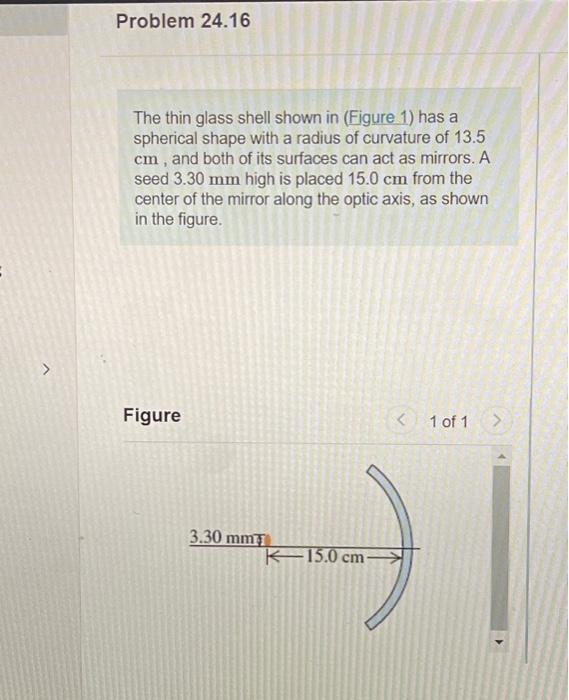 Problem 24.16

The thin glass shell shown in (Figure 1) has a spherical shape with a radius of curvature of 13.5 cm , and both of its surfaces can act as mirrors. A seed 3.30 mm high is placed 15.0 cm from the center of the mirror along the optic axis, as shown in the figure.

>

Figure

< 1 of 1 >

3.30 mm

15.0 cm